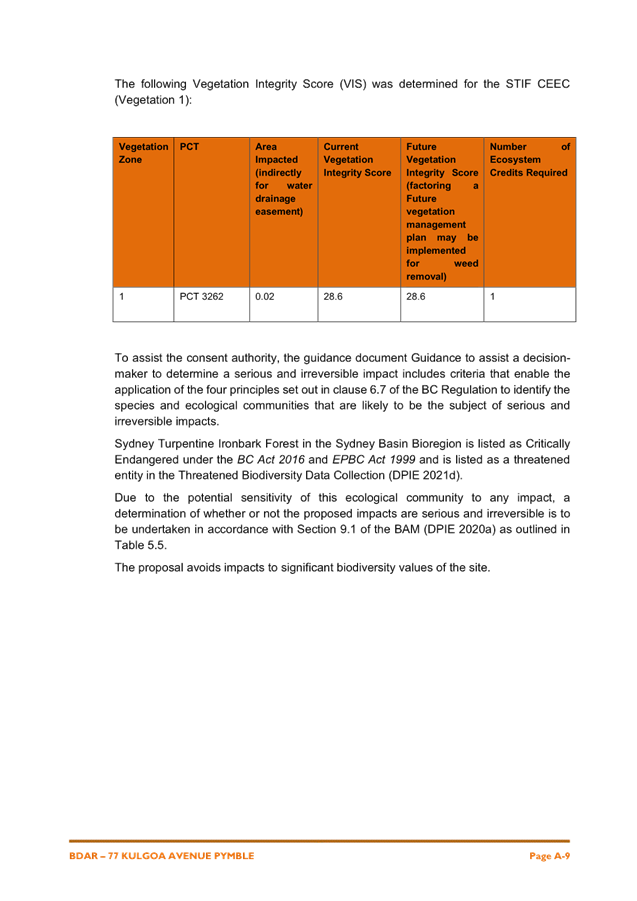 The following Vegetation Integrity Score (VIS) was determined for the STIF CEEC (Vegetation 1):

| Vegetation Zone | PCT | Area Impacted (indirectly for water drainage easement) | Current Vegetation Integrity Score | Future Vegetation Integrity Score (factoring a Future vegetation management plan may be implemented for weed removal) | Number of Ecosystem Credits Required |
|---|---|---|---|---|---|
| 1 | PCT 3262 | 0.02 | 28.6 | 28.6 | 1 |

To assist the consent authority, the guidance document Guidance to assist a decision-maker to determine a serious and irreversible impact includes criteria that enable the application of the four principles set out in clause 6.7 of the BC Regulation to identify the species and ecological communities that are likely to be the subject of serious and irreversible impacts.

Sydney Turpentine Ironbark Forest in the Sydney Basin Bioregion is listed as Critically Endangered under the BC Act 2016 and EPBC Act 1999 and is listed as a threatened entity in the Threatened Biodiversity Data Collection (DPIE 2021d).

Due to the potential sensitivity of this ecological community to any impact, a determination of whether or not the proposed impacts are serious and irreversible is to be undertaken in accordance with Section 9.1 of the BAM (DPIE 2020a) as outlined in Table 5.5.

The proposal avoids impacts to significant biodiversity values of the site.

BDAR – 77 KULGOA AVENUE PYMBLE

Page A-9